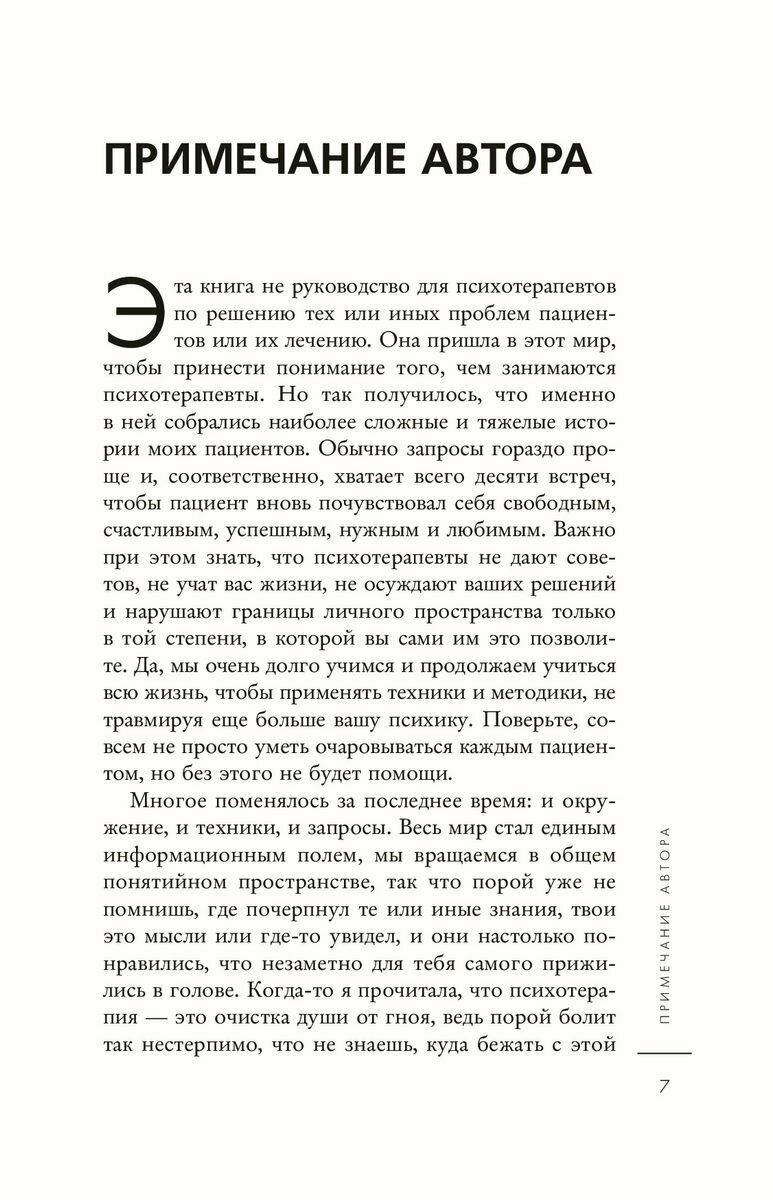 ПРИМЕЧАНИЕ АВТОРА

Эта книга не руководство для психотерапевтов по решению тех или иных проблем пациентов или их лечению. Она пришла в этот мир, чтобы принести понимание того, чем занимаются психотерапевты. Но так получилось, что именно в ней собрались наиболее сложные и тяжелые истории моих пациентов. Обычно запросы гораздо проще и, соответственно, хватает всего десяти встреч, чтобы пациент вновь почувствовал себя свободным, счастливым, успешным, нужным и любимым. Важно при этом знать, что психотерапевты не дают советов, не учат вас жизни, не осуждают ваших решений и нарушают границы личного пространства только в той степени, в которой вы сами им это позволите. Да, мы очень долго учимся и продолжаем учиться всю жизнь, чтобы применять техники и методики, не травмируя еще больше вашу психику. Поверьте, совсем не просто уметь очаровываться каждым пациентом, но без этого не будет помощи.

Многое поменялось за последнее время: и окружение, и техники, и запросы. Весь мир стал единым информационным полем, мы вращаемся в общем понятийном пространстве, так что порой уже не помнишь, где почерпнул те или иные знания, твои это мысли или где-то увидел, и они настолько понравились, что незаметно для тебя самого прижились в голове. Когда-то я прочитала, что психотерапия — это очистка души от гноя, ведь порой болит так нестерпимо, что не знаешь, куда бежать с этой

ПРИМЕЧАНИЕ АВТОРА

7